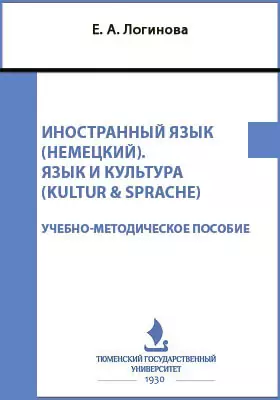 Е. А. Логинова

ИНОСТРАННЫЙ ЯЗЫК (НЕМЕЦКИЙ). ЯЗЫК И КУЛЬТУРА (KULTUR & SPRACHE)

УЧЕБНО-МЕТОДИЧЕСКОЕ ПОСОБИЕ

ТЮМЕНСКИЙ ГОСУДАРСТВЕННЫЙ УНИВЕРСИТЕТ
1930